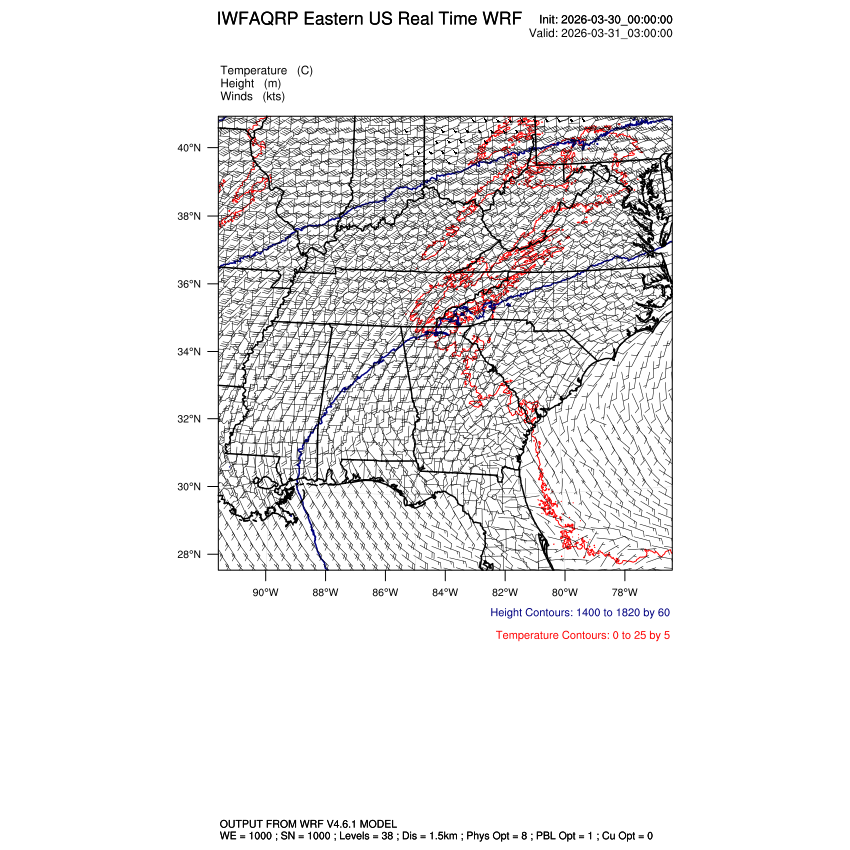 IWFAQRP Eastern US Real Time WRF

Init: 2026-03-30_00:00:00
Valid: 2026-03-31_03:00:00

Temperature (C)
Height (m)
Winds (kts)

40°N
38°N
36°N
34°N
32°N
30°N
28°N

90°W 88°W 86°W 84°W 82°W 80°W 78°W

Height Contours: 1400 to 1820 by 60

Temperature Contours: 0 to 25 by 5

OUTPUT FROM WRF V4.6.1 MODEL
WE = 1000 ; SN = 1000 ; Levels = 38 ; Dis = 1.5km ; Phys Opt = 8 ; PBL Opt = 1 ; Cu Opt = 0